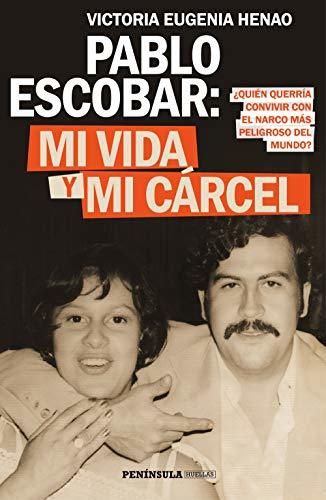 VICTORIA EUGENIA HENAO

PABLO ESCOBAR:

¿QUIÉN QUERRÍA CONVIVIR CON EL NARCO MÁS PELIGROSO DEL MUNDO?

MI VIDA Y MI CÁRCEL

PENÍNSULA HUELLAS